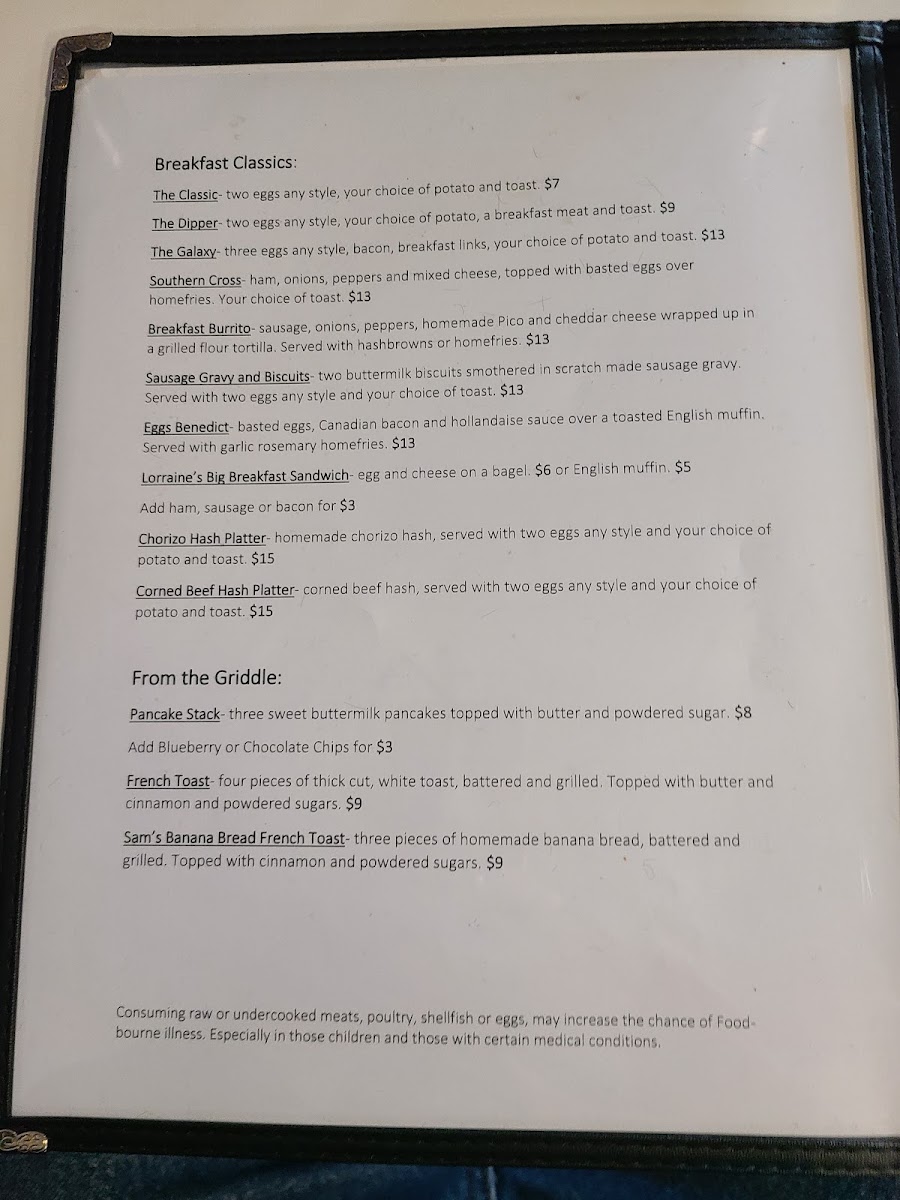 Breakfast Classics:

The Classic- two eggs any style, your choice of potato and toast. $7

The Dipper- two eggs any style, your choice of potato, a breakfast meat and toast. $9

The Galaxy- three eggs any style, bacon, breakfast links, your choice of potato and toast. $13

Southern Cross- ham, onions, peppers and mixed cheese, topped with basted eggs over homefries. Your choice of toast. $13

Breakfast Burrito- sausage, onions, peppers, homemade Pico and cheddar cheese wrapped up in a grilled flour tortilla. Served with hashbrowns or homefries. $13

Sausage Gravy and Biscuits- two buttermilk biscuits smothered in scratch made sausage gravy. Served with two eggs any style and your choice of toast. $13

Eggs Benedict- basted eggs, Canadian bacon and hollandaise sauce over a toasted English muffin. Served with garlic rosemary homefries. $13

Lorraine's Big Breakfast Sandwich- egg and cheese on a bagel. $6 or English muffin. $5

Add ham, sausage or bacon for $3

Chorizo Hash Platter- homemade chorizo hash, served with two eggs any style and your choice of potato and toast. $15

Corned Beef Hash Platter- corned beef hash, served with two eggs any style and your choice of potato and toast. $15

From the Griddle:

Pancake Stack- three sweet buttermilk pancakes topped with butter and powdered sugar. $8

Add Blueberry or Chocolate Chips for $3

French Toast- four pieces of thick cut, white toast, battered and grilled. Topped with butter and cinnamon and powdered sugars. $9

Sam's Banana Bread French Toast- three pieces of homemade banana bread, battered and grilled. Topped with cinnamon and powdered sugars. $9

Consuming raw or undercooked meats, poultry, shellfish or eggs, may increase the chance of Food-bourne illness. Especially in those children and those with certain medical conditions.